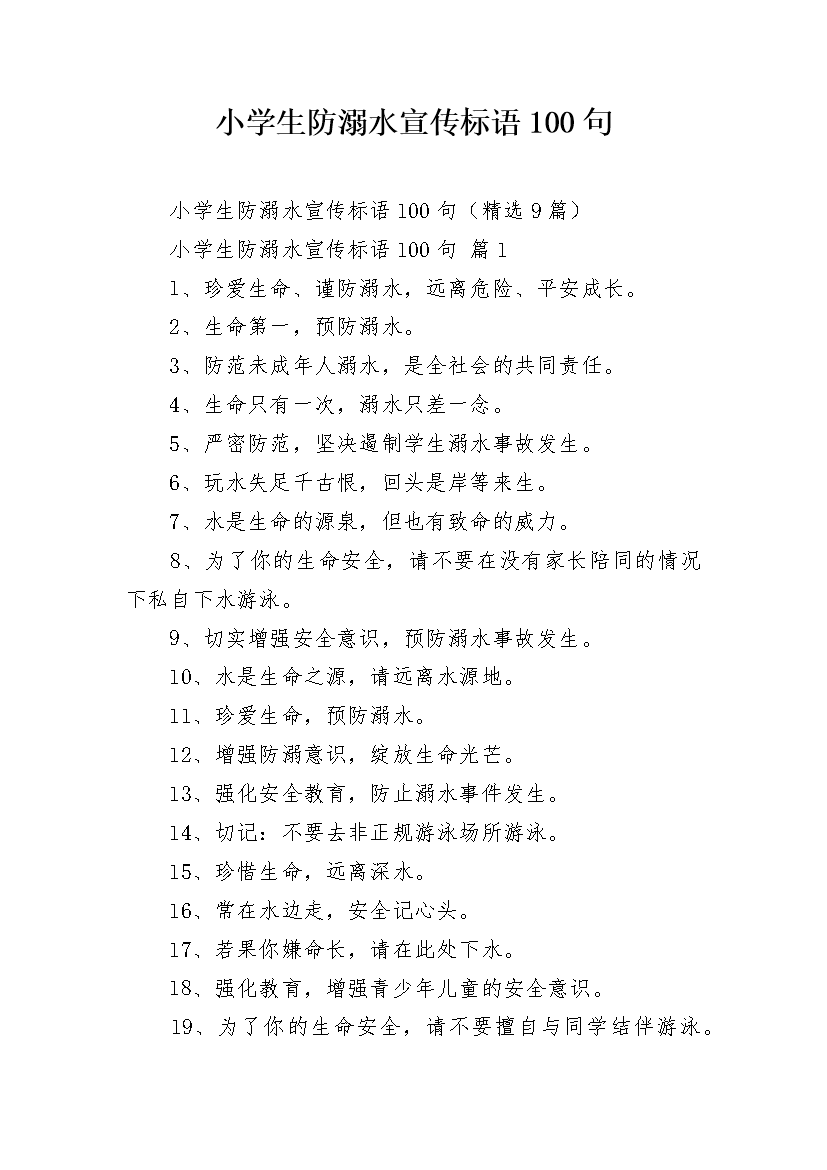 小学生防溺水宣传标语100句

小学生防溺水宣传标语100句（精选9篇）

小学生防溺水宣传标语100句 篇1

1、珍爱生命、谨防溺水，远离危险、平安成长。

2、生命第一，预防溺水。

3、防范未成年人溺水，是全社会的共同责任。

4、生命只有一次，溺水只差一念。

5、严密防范，坚决遏制学生溺水事故发生。

6、玩水失足千古恨，回头是岸等来生。

7、水是生命的源泉，但也有致命的威力。

8、为了你的生命安全，请不要在没有家长陪同的情况下私自下水游泳。

9、切实增强安全意识，预防溺水事故发生。

10、水是生命之源，请远离水源地。

11、珍爱生命，预防溺水。

12、增强防溺意识，绽放生命光芒。

13、强化安全教育，防止溺水事件发生。

14、切记：不要去非正规游泳场所游泳。

15、珍惜生命，远离深水。

16、常在水边走，安全记心头。

17、若果你嫌命长，请在此处下水。

18、强化教育，增强青少年儿童的安全意识。

19、为了你的生命安全，请不要擅自与同学结伴游泳。